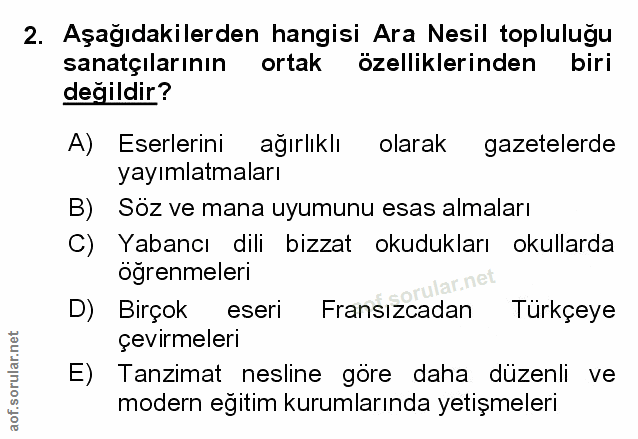 2. Aşağıdakilerden hangisi Ara Nesil topluluğu sanatçılarının ortak özelliklerinden biri değildir?

A) Eserlerini ağırlıklı olarak gazetelerde yayımlatmaları

B) Söz ve mana uyumunu esas almaları

C) Yabancı dili bizzat okudukları okullarda öğrenmeleri

D) Birçok eseri Fransızcadan Türkçeye çevirmeleri

E) Tanzimat nesline göre daha düzenli ve modern eğitim kurumlarında yetişmeleri

aof.sorular.net